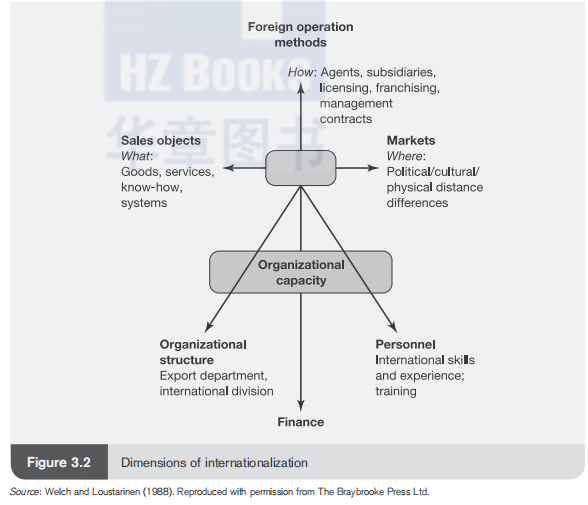 HZ BOOKS
华章图书

Foreign operation methods

How: Agents, subsidiaries, licensing, franchising, management contracts

Sales objects
What:
Goods, services, know-how, systems

Markets
Where:
Political/cultural/ physical distance differences

Organizational capacity

Organizational structure
Export department, international division

Personnel
International skills and experience; training

Finance

Figure 3.2 Dimensions of internationalization

Source: Welch and Loustarinen (1988). Reproduced with permission from The Braybrooke Press Ltd.